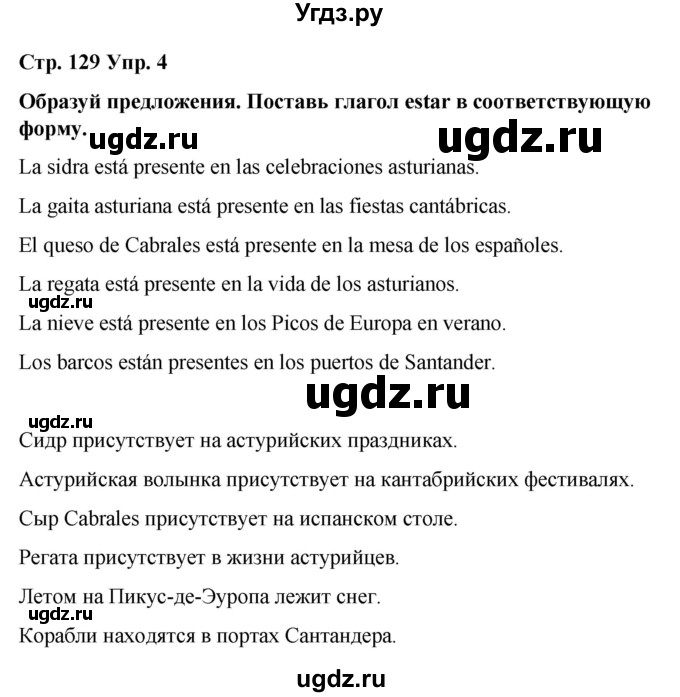 Угдз.ру

Стр. 129 Упр. 4

Образуй предложения. Поставь глагол estar в соответствующую форму.

ugdz.ru ugdz.ru

La sidra está presente en las celebraciones asturianas.

La gaita asturiana está presente en las fiestas cantábricas.

El queso de Cabrales está presente en la mesa de los españoles.

La regata está presente en la vida de los asturianos.

ugdz.ru

La nieve está presente en los Picos de Europa en verano.

Los barcos están presentes en los puertos de Santander.

ugdz.ru

ugdz.ru

Сидр присутствует на астурийских праздниках.

Астурийская волынка присутствует на кантабрийских фестивалях.

Сыр Cabrales присутствует на испанском столе.

Регата присутствует в жизни астурийцев.

Летом на Пикус-де-Эуропа лежит снег.

ugdz.ru

Корабли находятся в портах Сантандера.

ugdz.ru